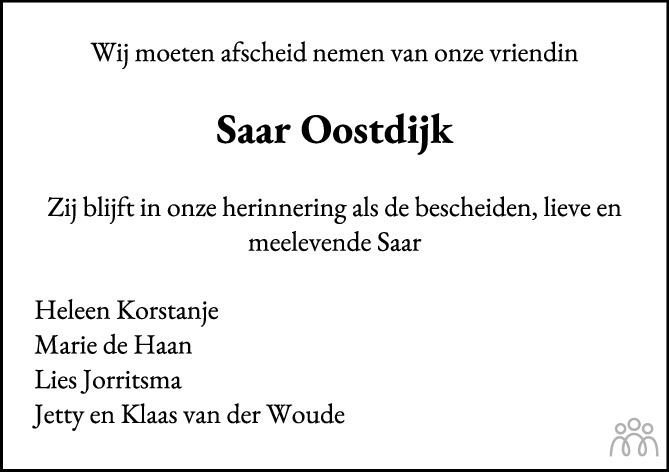 Wij moeten afscheid nemen van onze vriendin

Saar Oostdijk

Zij blijft in onze herinnering als de bescheiden, lieve en meelevende Saar

Heleen Korstanje
Marie de Haan
Lies Jorritsma
Jetty en Klaas van der Woude